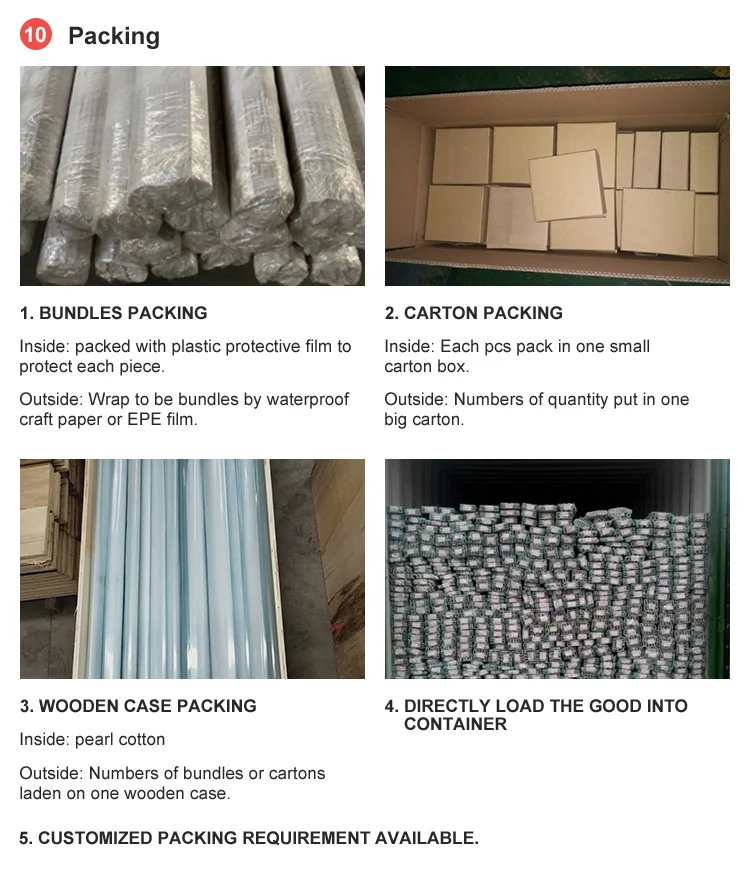 10 Packing

1. BUNDLES PACKING

Inside: packed with plastic protective film to protect each piece.

Outside: Wrap to be bundles by waterproof craft paper or EPE film.

2. CARTON PACKING

Inside: Each pcs pack in one small carton box.

Outside: Numbers of quantity put in one big carton.

3. WOODEN CASE PACKING

Inside: pearl cotton

Outside: Numbers of bundles or cartons laden on one wooden case.

4. DIRECTLY LOAD THE GOOD INTO CONTAINER

5. CUSTOMIZED PACKING REQUIREMENT AVAILABLE.